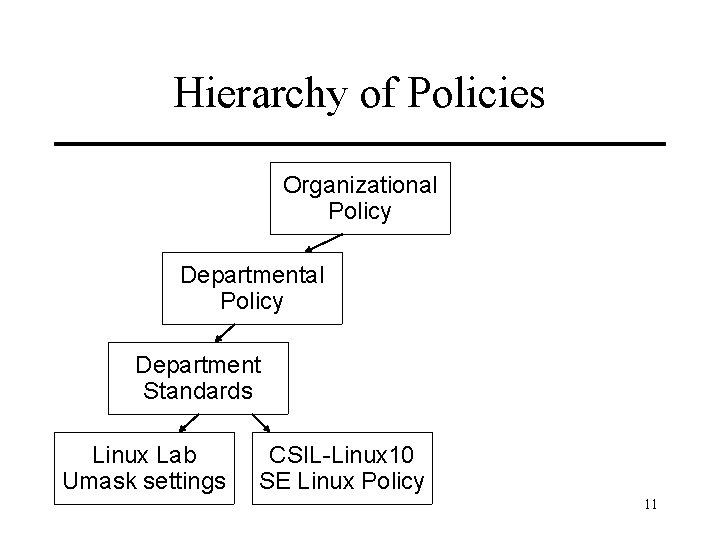 Hierarchy of Policies

Organizational
Policy

Departmental
Policy

Department
Standards

Linux Lab
Umask settings

CSIL-Linux10
SE Linux Policy

11